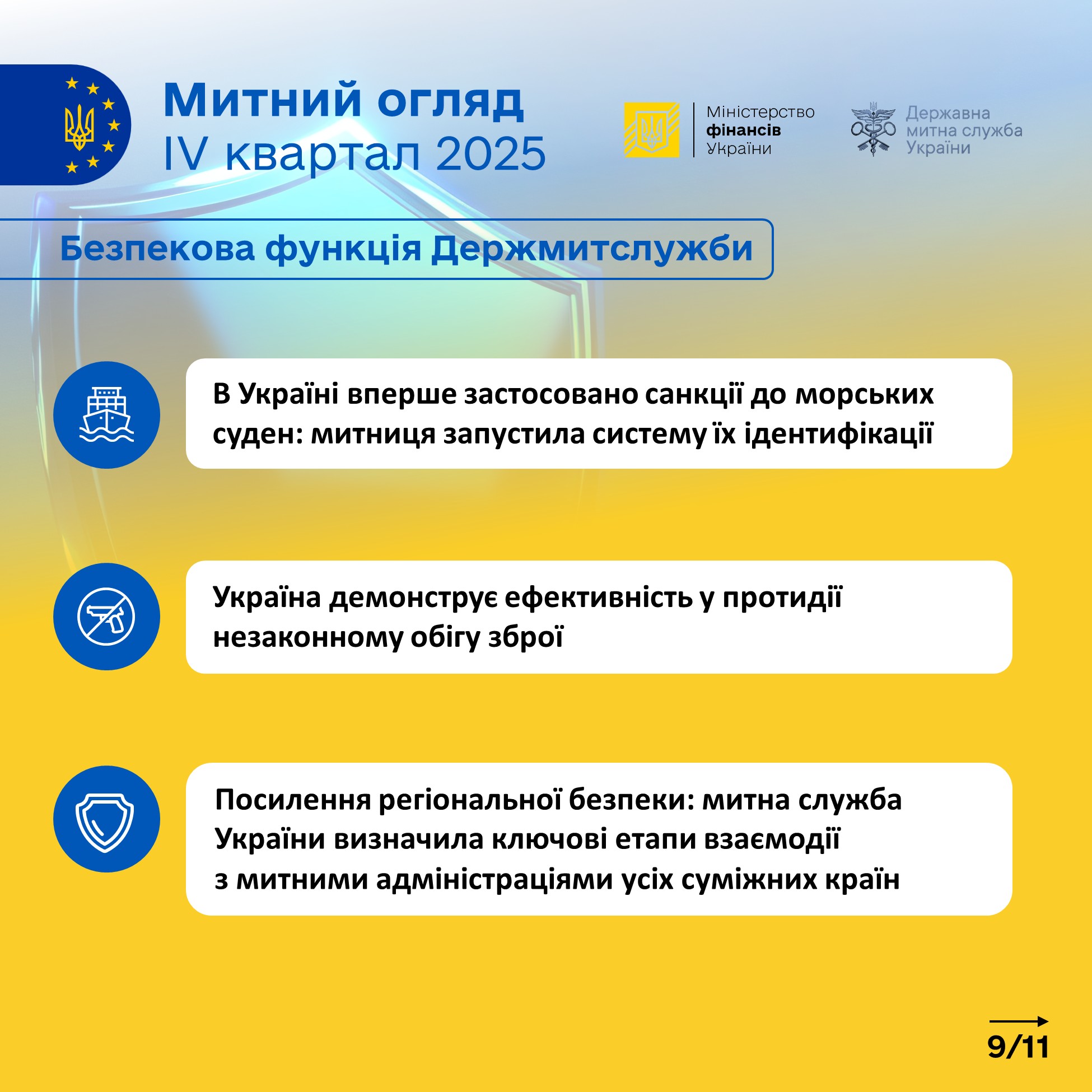 Митний огляд
IV квартал 2025

Міністерство
фінансів
України

Державна
митна служба
України

Безпекова функція Держмитслужби

В Україні вперше застосовано санкції до морських суден: митниця запустила систему їх ідентифікації

Україна демонструє ефективність у протидії незаконному обігу зброї

Посилення регіональної безпеки: митна служба України визначила ключові етапи взаємодії з митними адміністраціями усіх суміжних країн

9/11